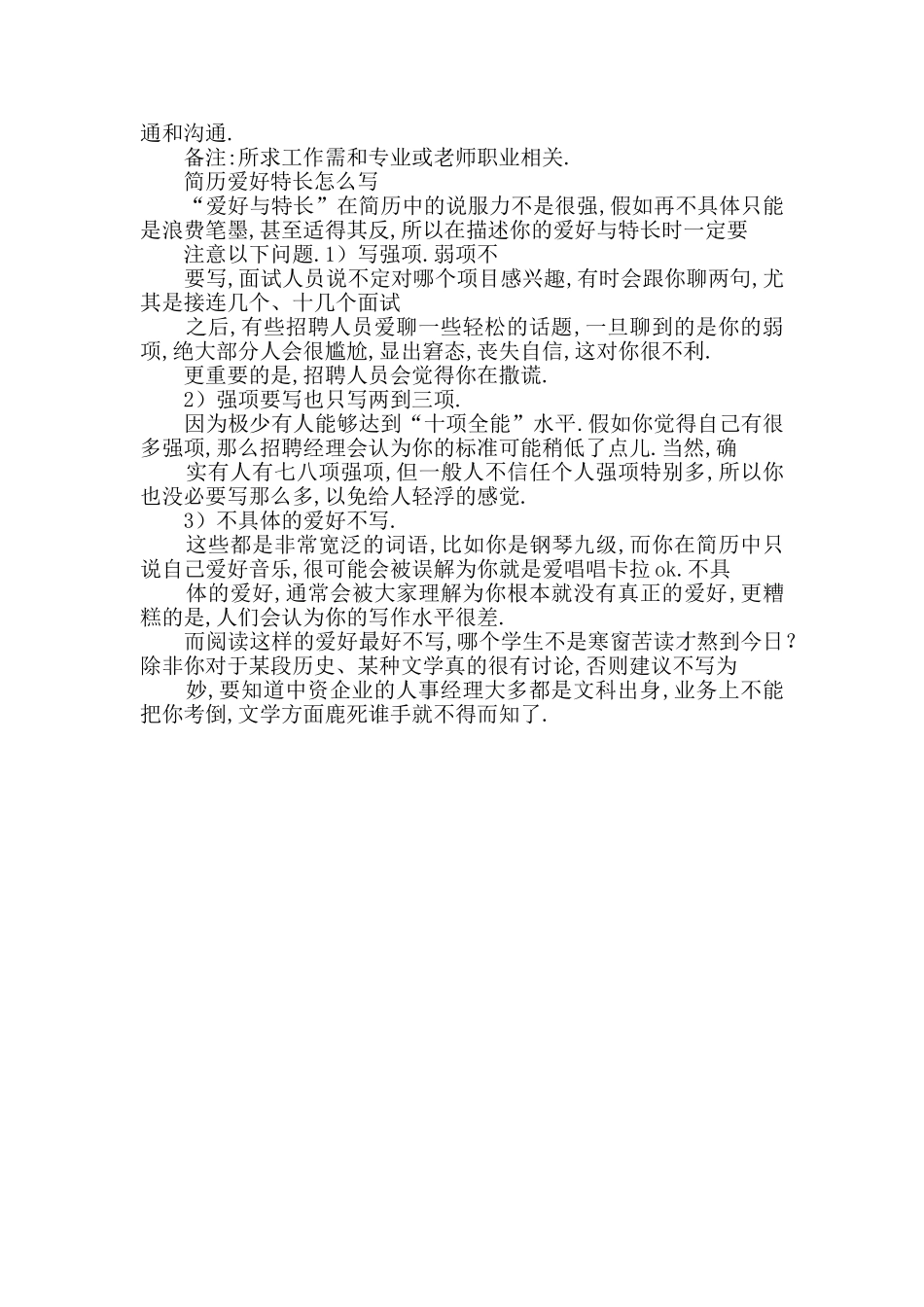 通和沟通.

备注:所求工作需和专业或老师职业相关.

简历爱好特长怎么写

“爱好与特长”在简历中的说服力不是很强,假如再不具体只能是浪费笔墨,甚至适得其反,所以在描述你的爱好与特长时一定要

注意以下问题.1）写强项.弱项不

要写,面试人员说不定对哪个项目感兴趣,有时会跟你聊两句,尤其是接连几个、十几个面试

之后,有些招聘人员爱聊一些轻松的话题,一旦聊到的是你的弱项,绝大部分人会很尴尬,显出窘态,丧失自信,这对你很不利.

更重要的是,招聘人员会觉得你在撒谎.

2）强项要写也只写两到三项.

因为极少有人能够达到“十项全能”水平.假如你觉得自己有很多强项,那么招聘经理会认为你的标准可能稍低了点儿.当然,确

实有人有七八项强项,但一般人不信任个人强项特别多,所以你也没必要写那么多,以免给人轻浮的感觉.

3）不具体的爱好不写.

这些都是非常宽泛的词语,比如你是钢琴九级,而你在简历中只说自己爱好音乐,很可能会被误解为你就是爱唱唱卡拉ok.不具

体的爱好,通常会被大家理解为你根本就没有真正的爱好,更糟糕的是,人们会认为你的写作水平很差.

而阅读这样的爱好最好不写,哪个学生不是寒窗苦读才熬到今日？除非你对于某段历史、某种文学真的很有讨论,否则建议不写为

妙,要知道中资企业的人事经理大多都是文科出身,业务上不能把你考倒,文学方面鹿死谁手就不得而知了.